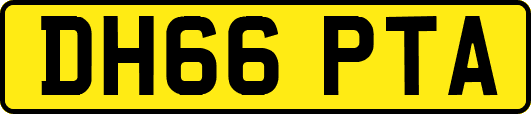 DH66 PTA